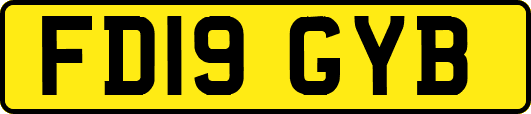 FD19 GYB